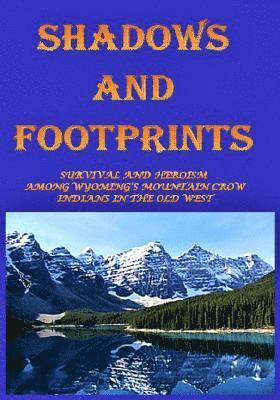 SHADOWS AND FOOTPRINTS

SURVIVAL AND HEROISM AMONG WYOMING'S MOUNTAIN CROW INDIANS IN THE OLD WEST